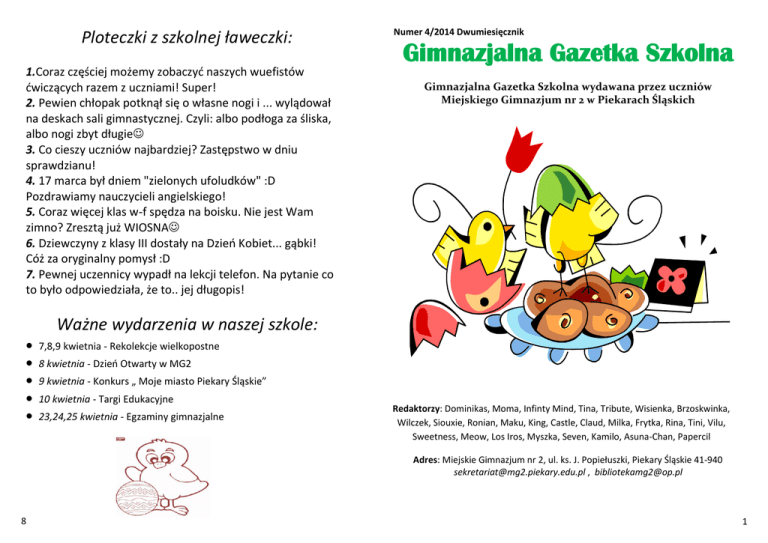 Ploteczki z szkolnej ławeczki:

1.Coraz częściej możemy zobaczyć naszych wuefistów ćwiczących razem z uczniami! Super!
2. Pewien chłopak potknął się o własne nogi i ... wylądował na deskach sali gimnastycznej. Czyli: albo podłoga za śliska, albo nogi zbyt długie☺
3. Co cieszy uczniów najbardziej? Zastępstwo w dniu sprawdzianu!
4. 17 marca był dniem "zielonych ufoludków" :D Pozdrawiamy nauczycieli angielskiego!
5. Coraz więcej klas w-f spędza na boisku. Nie jest Wam zimno? Zresztą już WIOSNA☺
6. Dziewczyny z klasy III dostały na Dzień Kobiet... gąbki! Cóż za oryginalny pomysł :D
7. Pewnej uczennicy wypadł na lekcji telefon. Na pytanie co to było odpowiedziała, że to.. jej długopis!

Ważne wydarzenia w naszej szkole:

• 7,8,9 kwietnia - Rekolekcje wielkopostne
• 8 kwietnia - Dzień Otwarty w MG2
• 9 kwietnia - Konkurs „ Moje miasto Piekary Śląskie"
• 10 kwietnia - Targi Edukacyjne
• 23,24,25 kwietnia - Egzaminy gimnazjalne

8

Numer 4/2014 Dwumiesięcznik

Gimnazjalna Gazetka Szkolna

Gimnazjalna Gazetka Szkolna wydawana przez uczniów Miejskiego Gimnazjum nr 2 w Piekarach Śląskich

Redaktorzy: Dominikas, Moma, Infinty Mind, Tina, Tribute, Wisienka, Brzoskwinka, Wilczek, Siouxie, Ronian, Maku, King, Castle, Claud, Milka, Frytka, Rina, Tini, Vilu, Sweetness, Meow, Los Iros, Myszka, Seven, Kamilo, Asuna-Chan, Papercil

Adres: Miejskie Gimnazjum nr 2, ul. ks. J. Popiełuszki, Piekary Śląskie 41-940
sekretariat@mg2.piekary.edu.pl , bibliotekamg2@op.pl

1